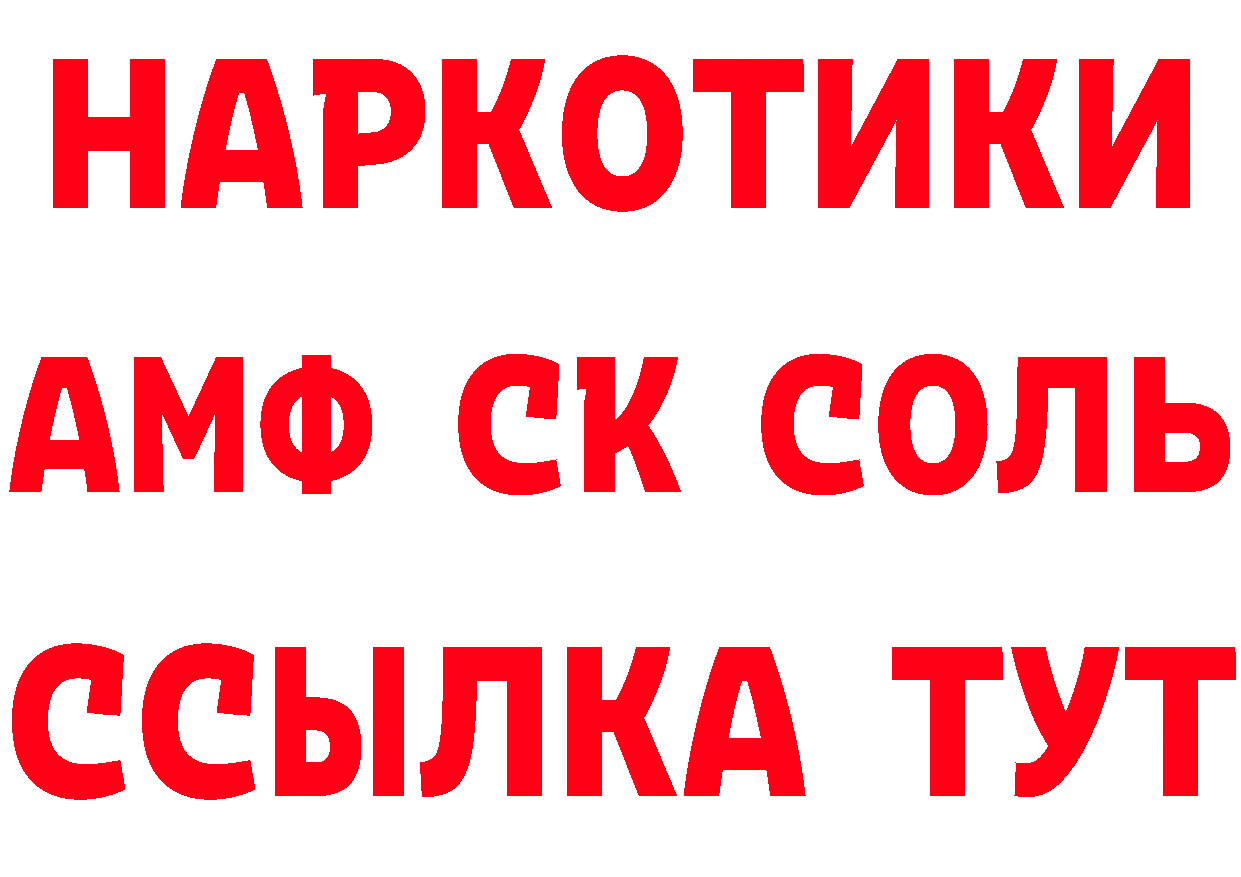 НАРКОТИКИ

АМФ СК СОЛЬ

ССЫЛКА ТУТ